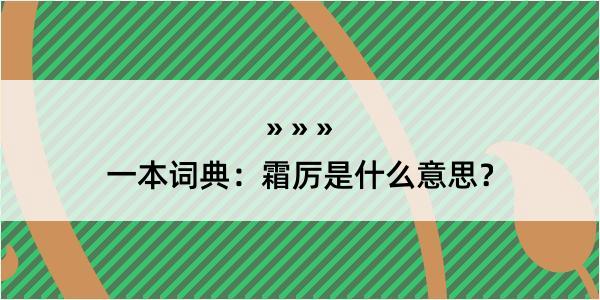 » » »

一本词典：霜厉是什么意思？